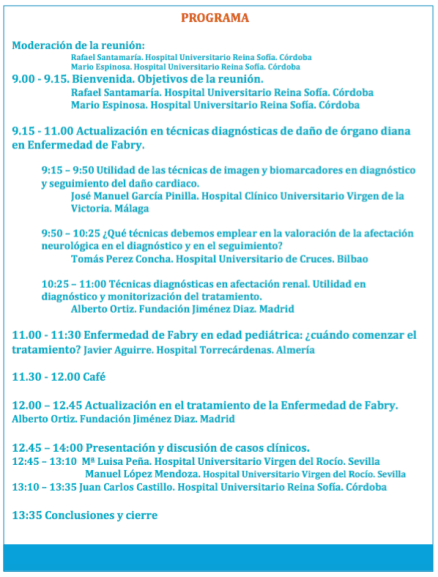 PROGRAMA

Moderación de la reunión:
Rafael Santamaría. Hospital Universitario Reina Sofía. Córdoba
Mario Espinosa. Hospital Universitario Reina Sofía. Córdoba

9.00 - 9.15. Bienvenida. Objetivos de la reunión.
Rafael Santamaría. Hospital Universitario Reina Sofía. Córdoba
Mario Espinosa. Hospital Universitario Reina Sofía. Córdoba

9.15 - 11.00 Actualización en técnicas diagnósticas de daño de órgano diana en Enfermedad de Fabry.

9:15 – 9:50 Utilidad de las técnicas de imagen y biomarcadores en diagnóstico y seguimiento del daño cardiaco.
José Manuel García Pinilla. Hospital Clínico Universitario Virgen de la Victoria. Málaga

9:50 – 10:25 ¿Qué técnicas debemos emplear en la valoración de la afectación neurológica en el diagnóstico y en el seguimiento?
Tomás Perez Concha. Hospital Universitario de Cruces. Bilbao

10:25 – 11:00 Técnicas diagnósticas en afectación renal. Utilidad en diagnóstico y monitorización del tratamiento.
Alberto Ortiz. Fundación Jiménez Diaz. Madrid

11.00 - 11:30 Enfermedad de Fabry en edad pediátrica: ¿cuándo comenzar el tratamiento? Javier Aguirre. Hospital Torrecárdenas. Almería

11.30 - 12.00 Café

12.00 – 12.45 Actualización en el tratamiento de la Enfermedad de Fabry.
Alberto Ortiz. Fundación Jiménez Diaz. Madrid

12.45 – 14:00 Presentación y discusión de casos clínicos.
12:45 – 13:10 Mª Luisa Peña. Hospital Universitario Virgen del Rocío. Sevilla
Manuel López Mendoza. Hospital Universitario Virgen del Rocío. Sevilla
13:10 – 13:35 Juan Carlos Castillo. Hospital Universitario Reina Sofía. Córdoba

13:35 Conclusiones y cierre